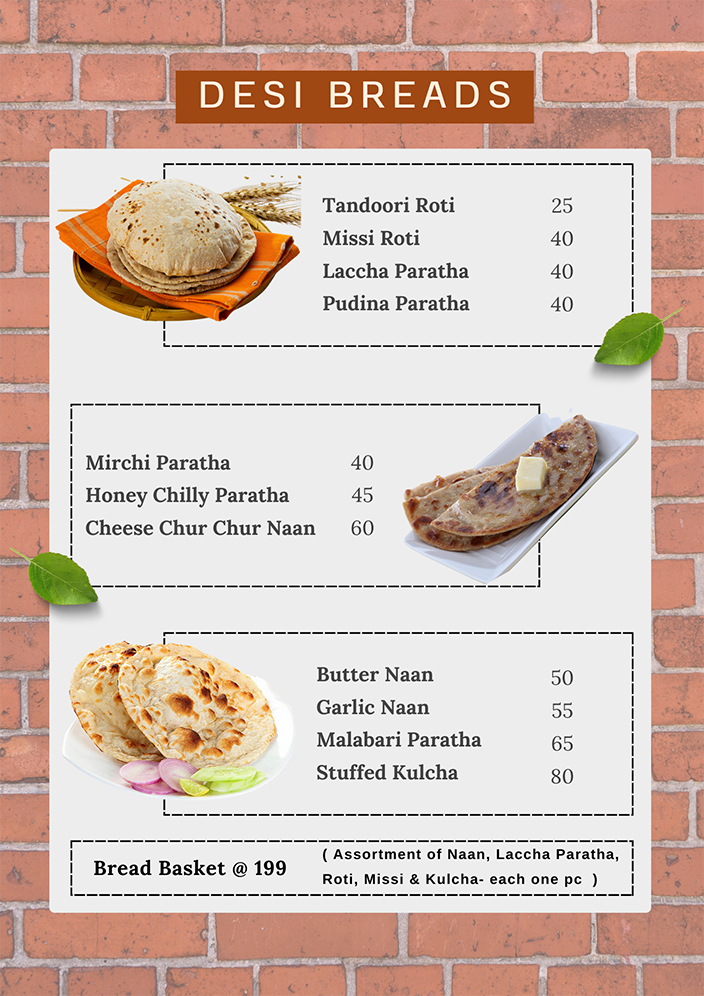 DESI BREADS

Tandoori Roti 25
Missi Roti 40
Laccha Paratha 40
Pudina Paratha 40

Mirchi Paratha 40
Honey Chilly Paratha 45
Cheese Chur Chur Naan 60

Butter Naan 50
Garlic Naan 55
Malabari Paratha 65
Stuffed Kulcha 80

Bread Basket @ 199 ( Assortment of Naan, Laccha Paratha, Roti, Missi & Kulcha- each one pc )